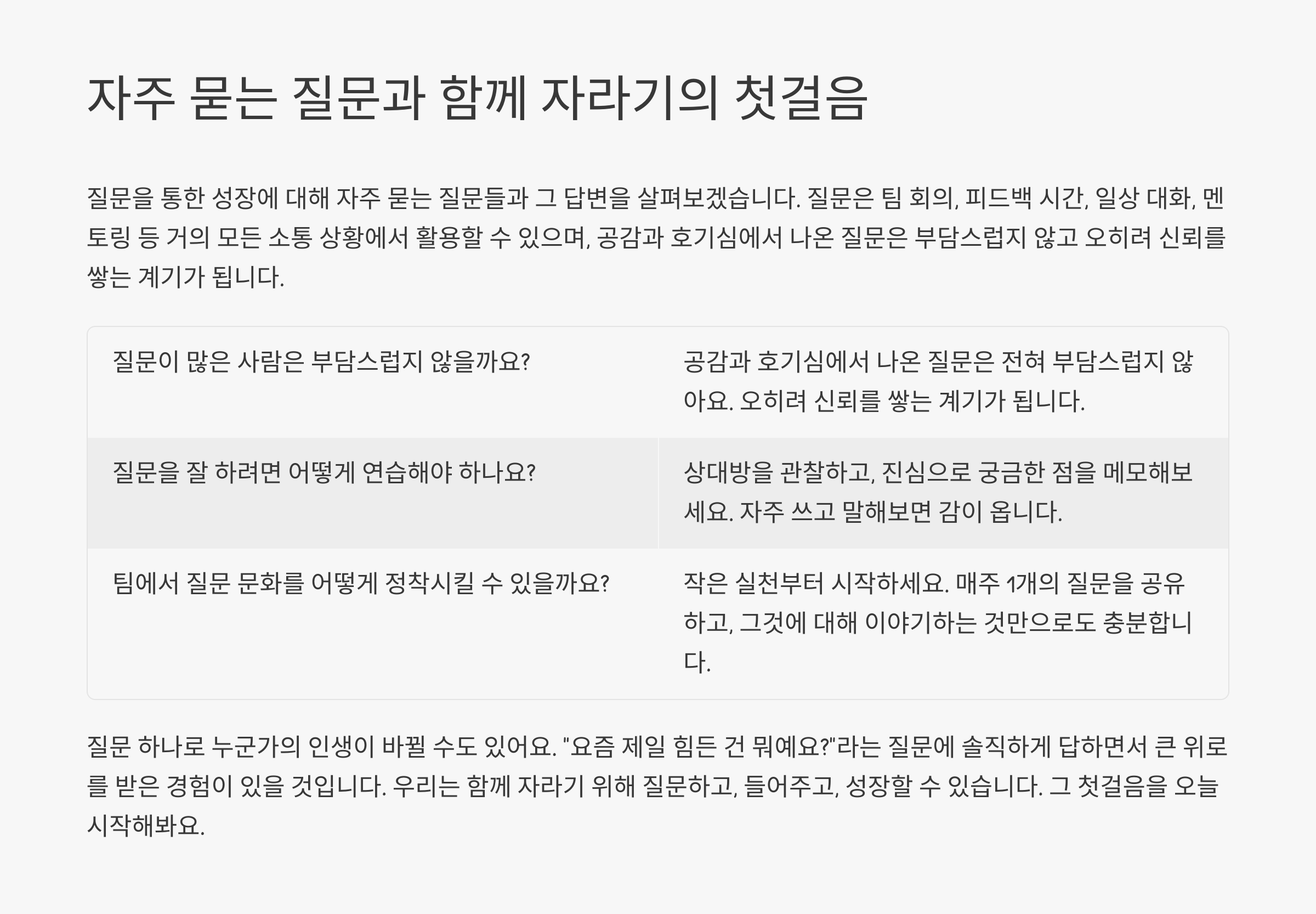 자주 묻는 질문과 함께 자라기의 첫걸음

질문을 통한 성장에 대해 자주 묻는 질문들과 그 답변을 살펴보겠습니다. 질문은 팀 회의, 피드백 시간, 일상 대화, 멘토링 등 거의 모든 소통 상황에서 활용할 수 있으며, 공감과 호기심에서 나온 질문은 부담스럽지 않고 오히려 신뢰를 쌓는 계기가 됩니다.

| | |
|---|---|
| 질문이 많은 사람은 부담스럽지 않을까요? | 공감과 호기심에서 나온 질문은 전혀 부담스럽지 않아요. 오히려 신뢰를 쌓는 계기가 됩니다. |
| 질문을 잘 하려면 어떻게 연습해야 하나요? | 상대방을 관찰하고, 진심으로 궁금한 점을 메모해보세요. 자주 쓰고 말해보면 감이 옵니다. |
| 팀에서 질문 문화를 어떻게 정착시킬 수 있을까요? | 작은 실천부터 시작하세요. 매주 1개의 질문을 공유하고, 그것에 대해 이야기하는 것만으로도 충분합니다. |

질문 하나로 누군가의 인생이 바뀔 수도 있어요. "요즘 제일 힘든 건 뭐예요?"라는 질문에 솔직하게 답하면서 큰 위로를 받은 경험이 있을 것입니다. 우리는 함께 자라기 위해 질문하고, 들어주고, 성장할 수 있습니다. 그 첫걸음을 오늘 시작해봐요.